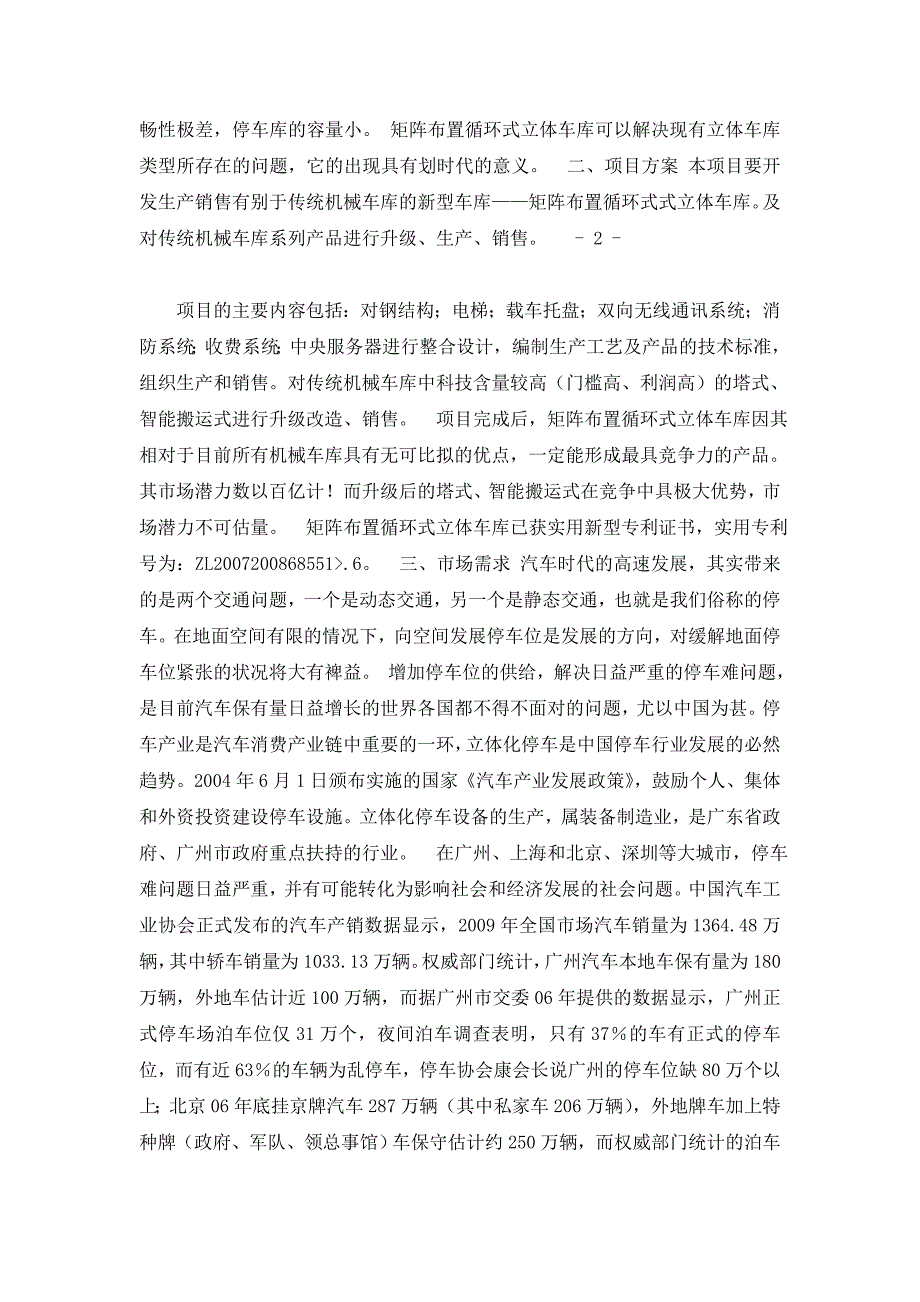 畅性极差，停车库的容量小。 矩阵布置循环式立体车库可以解决现有立体车库类型所存在的问题，它的出现具有划时代的意义。 二、项目方案 本项目要开发生产销售有别于传统机械车库的新型车库——矩阵布置循环式式立体车库。及对传统机械车库系列产品进行升级、生产、销售。 - 2 -

项目的主要内容包括：对钢结构；电梯；载车托盘；双向无线通讯系统；消防系统；收费系统；中央服务器进行整合设计，编制生产工艺及产品的技术标准，组织生产和销售。对传统机械车库中科技含量较高（门槛高、利润高）的塔式、智能搬运式进行升级改造、销售。 项目完成后，矩阵布置循环式立体车库因其相对于目前所有机械车库具有无可比拟的优点，一定能形成最具竞争力的产品。其市场潜力数以百亿计！而升级后的塔式、智能搬运式在竞争中具极大优势，市场潜力不可估量。 矩阵布置循环式立体车库已获实用新型专利证书，实用专利号为：ZL2007200868551>.6。 三、市场需求 汽车时代的高速发展，其实带来的是两个交通问题，一个是动态交通，另一个是静态交通，也就是我们俗称的停车。在地面空间有限的情况下，向空间发展停车位是发展的方向，对缓解地面停车位紧张的状况将大有裨益。 增加停车位的供给，解决日益严重的停车难问题，是目前汽车保有量日益增长的世界各国都不得不面对的问题，尤以中国为甚。停车产业是汽车消费产业链中重要的一环，立体化停车是中国停车行业发展的必然趋势。2004 年 6 月 1 日颁布实施的国家《汽车产业发展政策》，鼓励个人、集体和外资投资建设停车设施。立体化停车设备的生产，属装备制造业，是广东省政府、广州市政府重点扶持的行业。 在广州、上海和北京、深圳等大城市，停车难问题日益严重，并有可能转化为影响社会和经济发展的社会问题。中国汽车工业协会正式发布的汽车产销数据显示，2009 年全国市场汽车销量为 1364.48 万辆，其中轿车销量为 1033.13 万辆。权威部门统计，广州汽车本地车保有量为 180 万辆，外地车估计近 100 万辆，而据广州市交委 06 年提供的数据显示，广州正式停车场泊车位仅 31 万个，夜间泊车调查表明，只有 37%的车有正式的停车位，而有近 63%的车辆为乱停车，停车协会康会长说广州的停车位缺 80 万个以上；北京 06 年底挂京牌汽车 287 万辆（其中私家车 206 万辆），外地牌车加上特种牌（政府、军队、领总事馆）车保守估计约 250 万辆，而权威部门统计的泊车